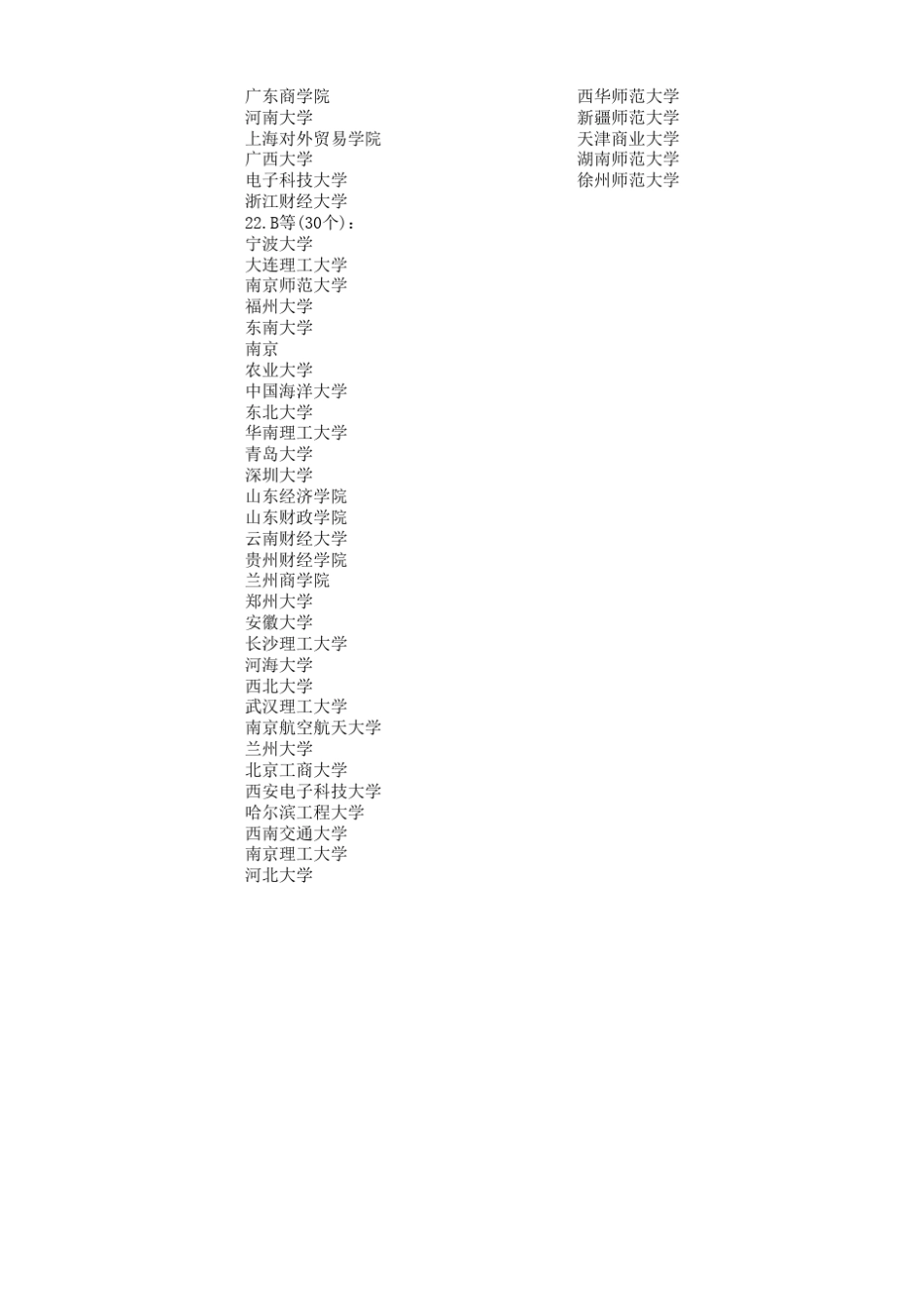 广东商学院
河南大学
上海对外贸易学院
广西大学
电子科技大学
浙江财经大学
22.B等(30个)：
宁波大学
大连理工大学
南京师范大学
福州大学
东南大学
南京
农业大学
中国海洋大学
东北大学
华南理工大学
青岛大学
深圳大学
山东经济学院
山东财政学院
云南财经大学
贵州财经学院
兰州商学院
郑州大学
安徽大学
长沙理工大学
河海大学
西北大学
武汉理工大学
南京航空航天大学
兰州大学
北京工商大学
西安电子科技大学
哈尔滨工程大学
西南交通大学
南京理工大学
河北大学

西华师范大学
新疆师范大学
天津商业大学
湖南师范大学
徐州师范大学